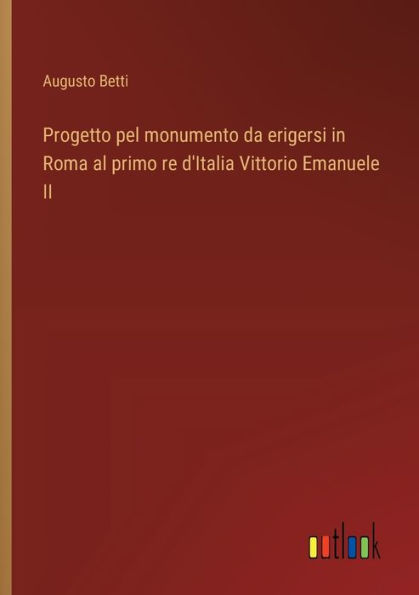 Augusto Betti

Progetto pel monumento da erigersi in Roma al primo re d'Italia Vittorio Emanuele II

outlook